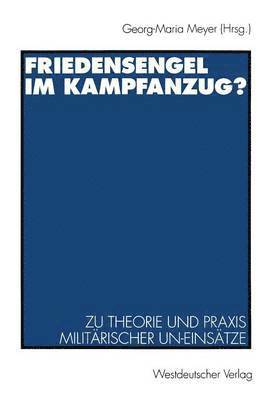 Georg-Maria Meyer (Hrsg.)

FRIEDENSENGEL IM KAMPFANZUG?

ZU THEORIE UND PRAXIS MILITÄRISCHER UN-EINSÄTZE

Westdeutscher Verlag